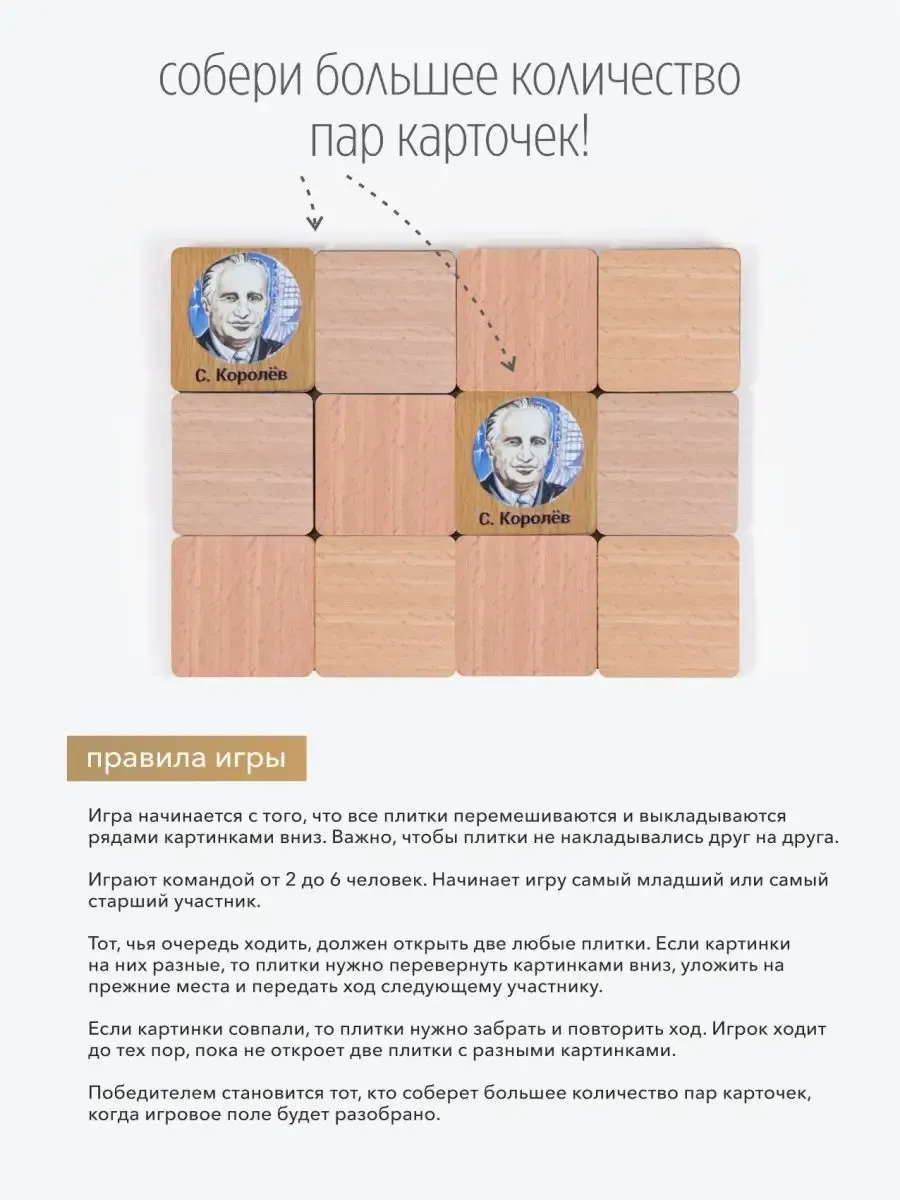 собери большее количество пар карточек!

С. Королёв

С. Королёв

правила игры

Игра начинается с того, что все плитки перемешиваются и выкладываются рядами картинками вниз. Важно, чтобы плитки не накладывались друг на друга.

Играют командой от 2 до 6 человек. Начинает игру самый младший или самый старший участник.

Тот, чья очередь ходить, должен открыть две любые плитки. Если картинки на них разные, то плитки нужно перевернуть картинками вниз, уложить на прежние места и передать ход следующему участнику.

Если картинки совпали, то плитки нужно забрать и повторить ход. Игрок ходит до тех пор, пока не откроет две плитки с разными картинками.

Победителем становится тот, кто соберет большее количество пар карточек, когда игровое поле будет разобрано.